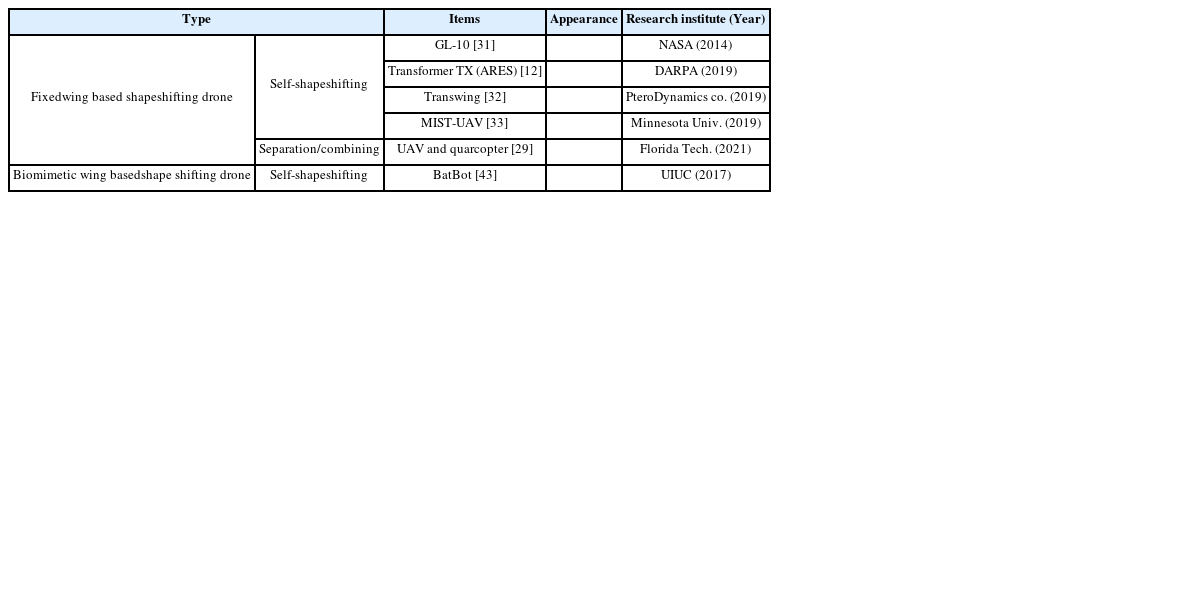 | Type | | Items | Appearance | Research institute (Year) |
|---|---|---|---|---|
| Fixedwing based shapeshifting drone | Self-shapeshifting | GL-10 [31] | | NASA (2014) |
| | | Transformer TX (ARES) [12] | | DARPA (2019) |
| | | Transwing [32] | | PteroDynamics co. (2019) |
| | | MIST-UAV [33] | | Minnesota Univ. (2019) |
| | Separation/combining | UAV and quarcopter [29] | | Florida Tech. (2021) |
| Biomimetic wing basedshape shifting drone | Self-shapeshifting | BatBot [43] | | UIUC (2017) |